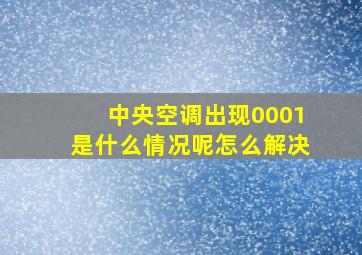 中央空调出现0001
是什么情况呢怎么解决